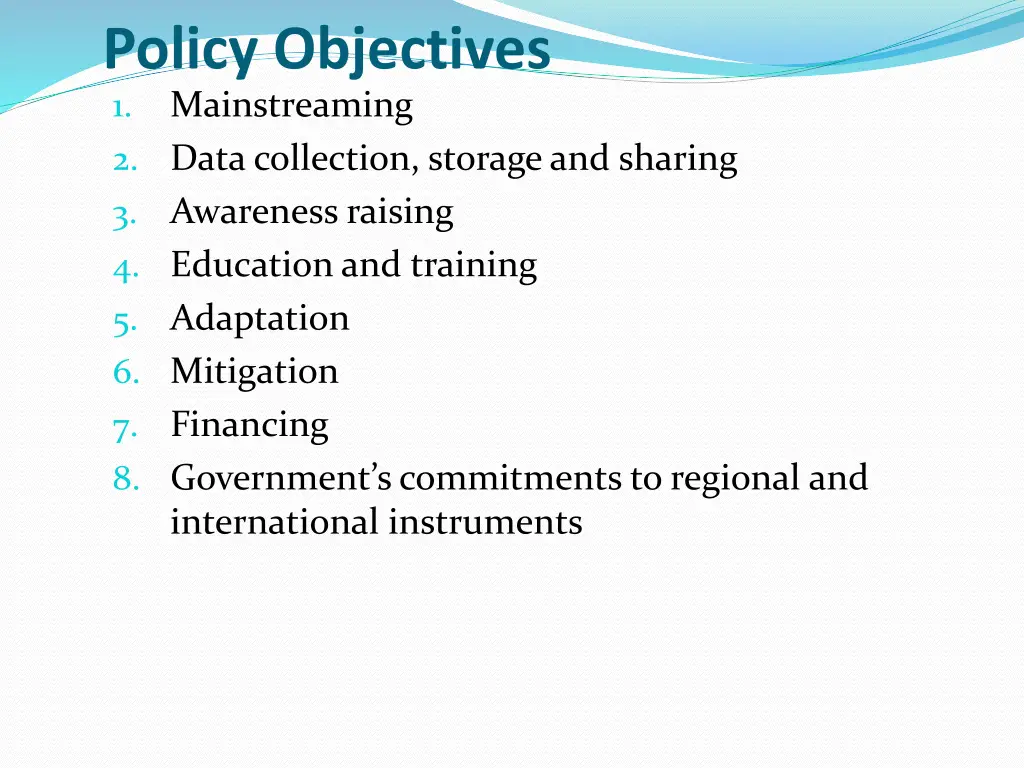 Policy Objectives

1. Mainstreaming
2. Data collection, storage and sharing
3. Awareness raising
4. Education and training
5. Adaptation
6. Mitigation
7. Financing
8. Government's commitments to regional and international instruments